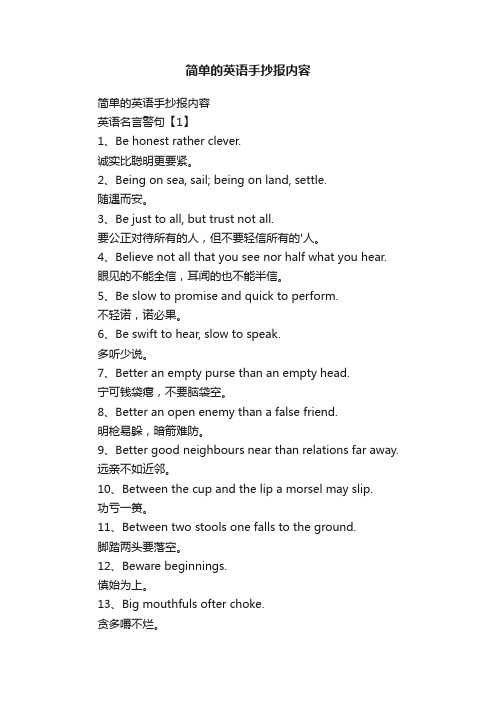 简单的英语手抄报内容

简单的英语手抄报内容
英语名言警句【1】
1、Be honest rather clever.
诚实比聪明更要紧。
2、Being on sea, sail; being on land, settle.
随遇而安。
3、Be just to all, but trust not all.
要公正对待所有的人，但不要轻信所有的'人。
4、Believe not all that you see nor half what you hear.
眼见的不能全信，耳闻的也不能半信。
5、Be slow to promise and quick to perform.
不轻诺，诺必果。
6、Be swift to hear, slow to speak.
多听少说。
7、Better an empty purse than an empty head.
宁可钱袋瘪，不要脑袋空。
8、Better an open enemy than a false friend.
明枪易躲，暗箭难防。
9、Better good neighbours near than relations far away.
远亲不如近邻。
10、Between the cup and the lip a morsel may slip.
功亏一篑。
11、Between two stools one falls to the ground.
脚踏两头要落空。
12、Beware beginnings.
慎始为上。
13、Big mouthfuls ofter choke.
贪多嚼不烂。